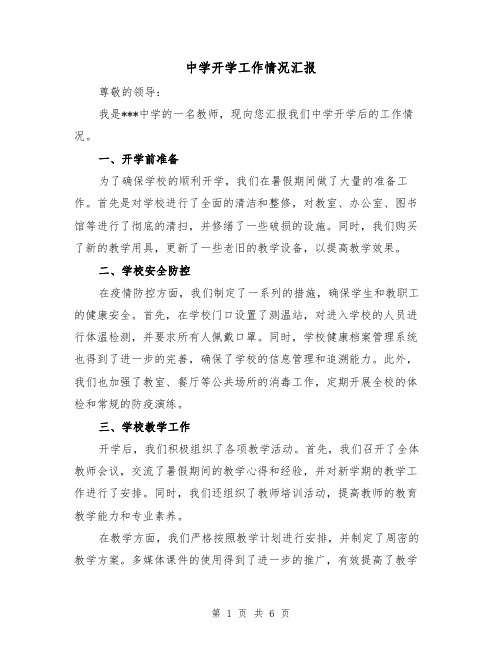 中学开学工作情况汇报

尊敬的领导：

我是***中学的一名教师，现向您汇报我们中学开学后的工作情况。

一、开学前准备

为了确保学校的顺利开学，我们在暑假期间做了大量的准备工作。首先是对学校进行了全面的清洁和整修，对教室、办公室、图书馆等进行了彻底的清扫，并修缮了一些破损的设施。同时，我们购买了新的教学用具，更新了一些老旧的教学设备，以提高教学效果。

二、学校安全防控

在疫情防控方面，我们制定了一系列的措施，确保学生和教职工的健康安全。首先，在学校门口设置了测温站，对进入学校的人员进行体温检测，并要求所有人佩戴口罩。同时，学校健康档案管理系统也得到了进一步的完善，确保了学校的信息管理和追溯能力。此外，我们也加强了教室、餐厅等公共场所的消毒工作，定期开展全校的体检和常规的防疫演练。

三、学校教学工作

开学后，我们积极组织了各项教学活动。首先，我们召开了全体教师会议，交流了暑假期间的教学心得和经验，并对新学期的教学工作进行了安排。同时，我们还组织了教师培训活动，提高教师的教育教学能力和专业素养。

在教学方面，我们严格按照教学计划进行安排，并制定了周密的教学方案。多媒体课件的使用得到了进一步的推广，有效提高了教学

第 1 页 共 6 页